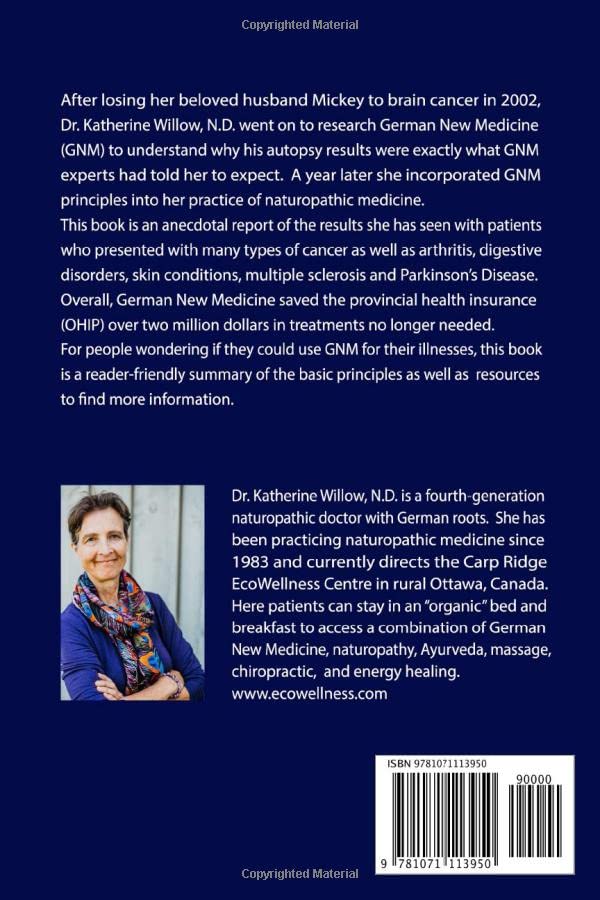 Copyrighted Material

After losing her beloved husband Mickey to brain cancer in 2002, Dr. Katherine Willow, N.D. went on to research German New Medicine (GNM) to understand why his autopsy results were exactly what GNM experts had told her to expect. A year later she incorporated GNM principles into her practice of naturopathic medicine.

This book is an anecdotal report of the results she has seen with patients who presented with many types of cancer as well as arthritis, digestive disorders, skin conditions, multiple sclerosis and Parkinson's Disease. Overall, German New Medicine saved the provincial health insurance (OHIP) over two million dollars in treatments no longer needed.

For people wondering if they could use GNM for their illnesses, this book is a reader-friendly summary of the basic principles as well as resources to find more information.

Dr. Katherine Willow, N.D. is a fourth-generation naturopathic doctor with German roots. She has been practicing naturopathic medicine since 1983 and currently directs the Carp Ridge EcoWellness Centre in rural Ottawa, Canada. Here patients can stay in an "organic" bed and breakfast to access a combination of German New Medicine, naturopathy, Ayurveda, massage, chiropractic, and energy healing. www.ecowellness.com

ISBN 9781071113950

90000

9 781071 113950

Copyrighted Material